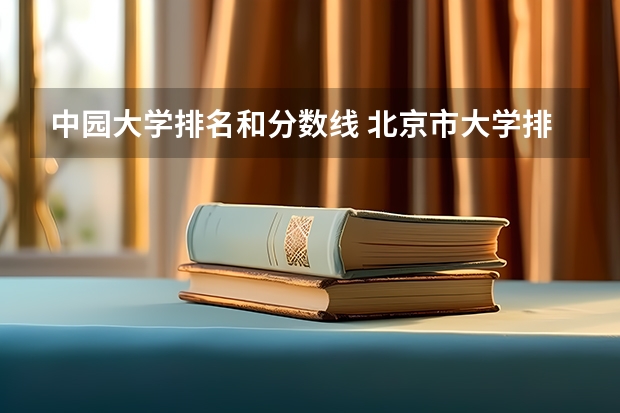 中园大学排名和分数线 北京市大学排